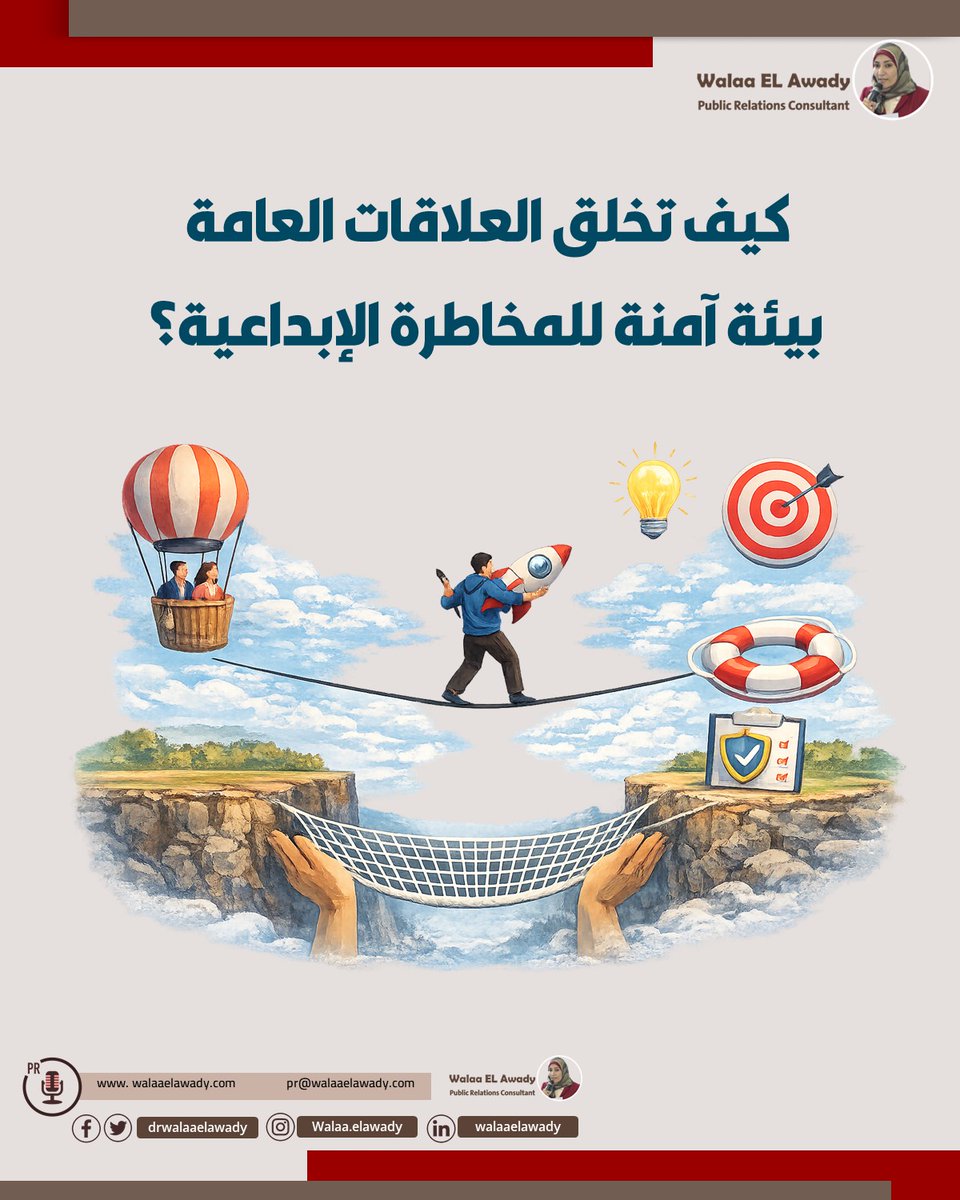 Walaa EL Awady
Public Relations Consultant

كيف تخلق العلاقات العامة
بيئة آمنة للمخاطرة الإبداعية؟

PR
www. walaaelawady.com
pr@walaaelawady.com
Walaa EL Awady
Public Relations Consultant
drwalaaelawady
Walaa.elawady
walaaelawady